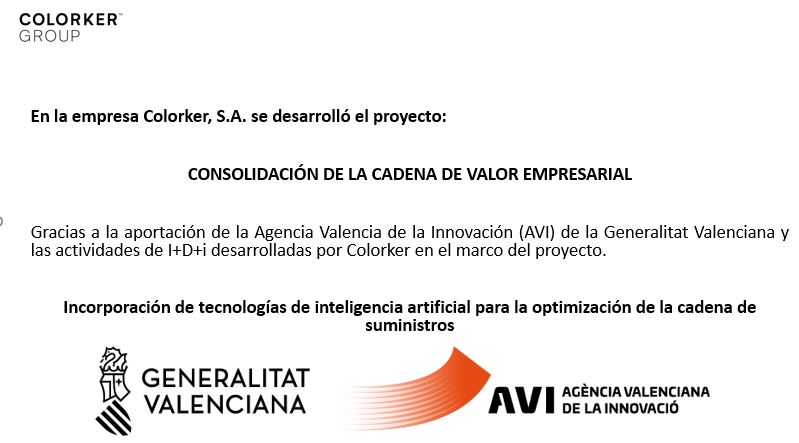 COLORKER™
GROUP

En la empresa Colorker, S.A. se desarrolló el proyecto:

CONSOLIDACIÓN DE LA CADENA DE VALOR EMPRESARIAL

Gracias a la aportación de la Agencia Valencia de la Innovación (AVI) de la Generalitat Valenciana y las actividades de I+D+i desarrolladas por Colorker en el marco del proyecto.

Incorporación de tecnologías de inteligencia artificial para la optimización de la cadena de suministros

GENERALITAT VALENCIANA

AVI AGÈNCIA VALENCIANA DE LA INNOVACIÓ